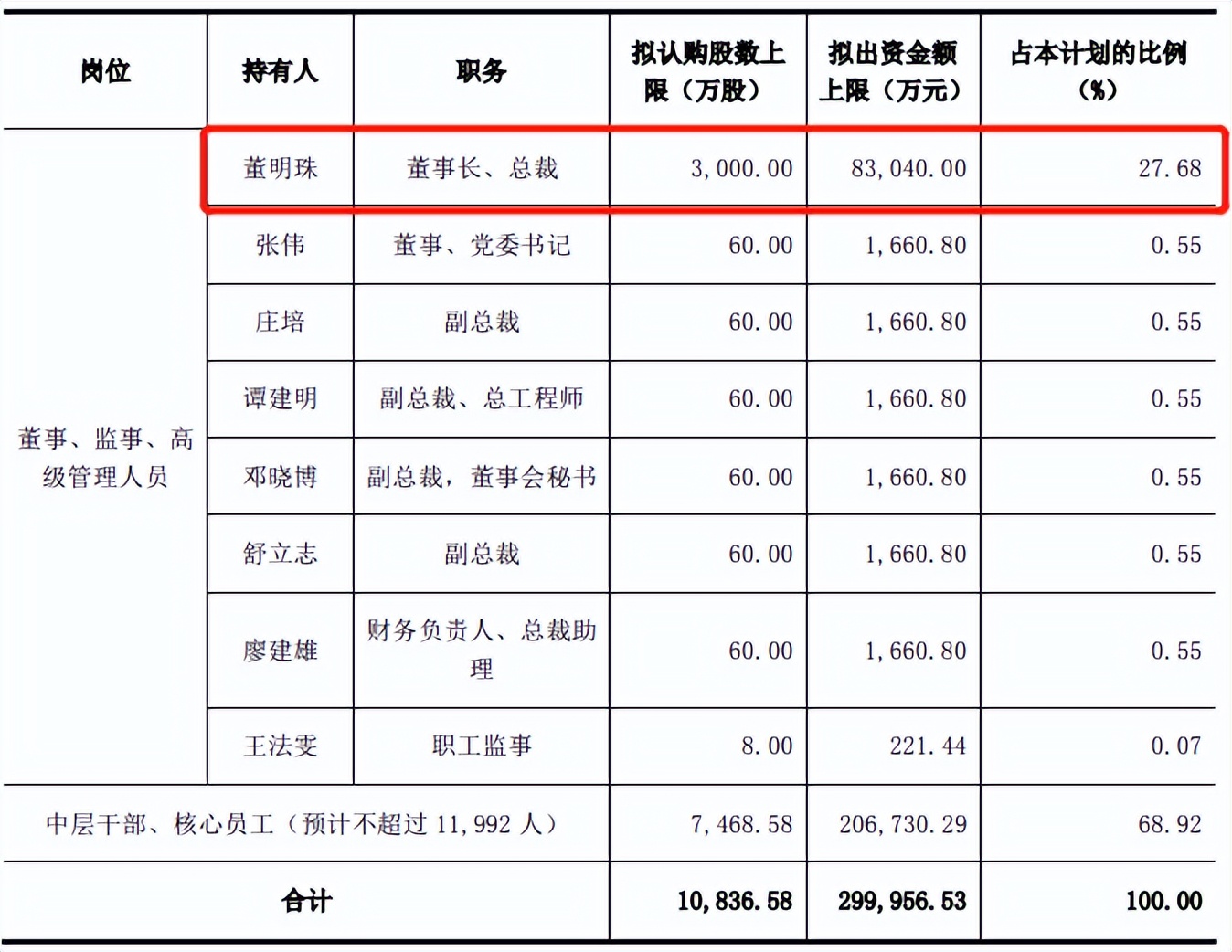 | 岗位 | 持有人 | 职务 | 拟认购股数上限（万股） | 拟出资金额上限（万元） | 占本计划的比例（%） |
|---|---|---|---|---|---|
| 董事、监事、高级管理人员 | 董明珠 | 董事长、总裁 | 3,000.00 | 83,040.00 | 27.68 |
| | 张伟 | 董事、党委书记 | 60.00 | 1,660.80 | 0.55 |
| | 庄培 | 副总裁 | 60.00 | 1,660.80 | 0.55 |
| | 谭建明 | 副总裁、总工程师 | 60.00 | 1,660.80 | 0.55 |
| | 邓晓博 | 副总裁，董事会秘书 | 60.00 | 1,660.80 | 0.55 |
| | 舒立志 | 副总裁 | 60.00 | 1,660.80 | 0.55 |
| | 廖建雄 | 财务负责人、总裁助理 | 60.00 | 1,660.80 | 0.55 |
| | 王法雯 | 职工监事 | 8.00 | 221.44 | 0.07 |
| 中层干部、核心员工（预计不超过 11,992 人） | | | 7,468.58 | 206,730.29 | 68.92 |
| 合计 | | | 10,836.58 | 299,956.53 | 100.00 |